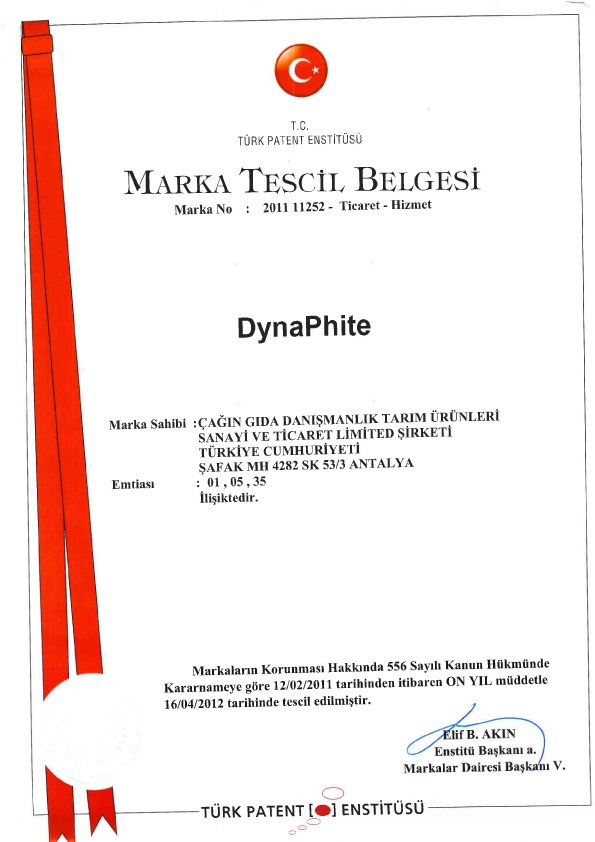 T.C.
TÜRK PATENT ENSTİTÜSÜ

MARKA TESCİL BELGESİ
Marka No : 2011 11252 - Ticaret - Hizmet

DynaPhite

Marka Sahibi : ÇAĞIN GIDA DANIŞMANLIK TARIM ÜRÜNLERİ SANAYİ VE TİCARET LİMİTED ŞİRKETİ
TÜRKİYE CUMHURİYETİ
ŞAFAK MH 4282 SK 53/3 ANTALYA
Emtiası : 01 , 05 , 35
İlişiktedir.

Markaların Korunması Hakkında 556 Sayılı Kanun Hükmünde Kararnameye göre 12/02/2011 tarihinden itibaren ON YIL müddetle 16/04/2012 tarihinde tescil edilmiştir.

Elif B. AKIN
Enstitü Başkanı a.
Markalar Dairesi Başkanı V.

TÜRK PATENT ENSTİTÜSÜ